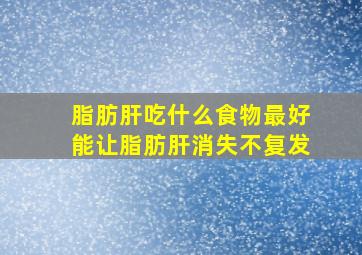 脂肪肝吃什么食物最好
能让脂肪肝消失不复发